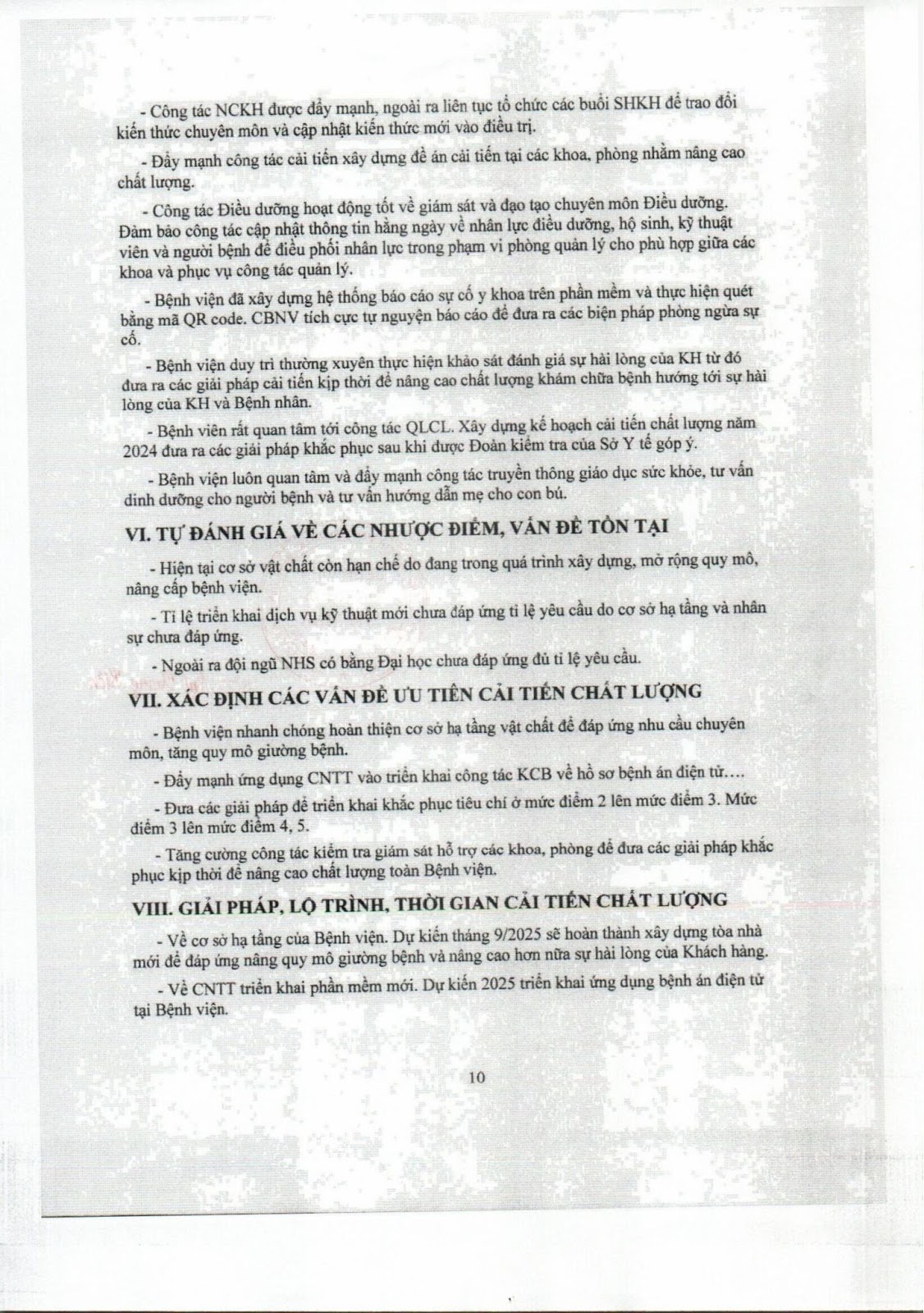 - Công tác NCKH được đẩy mạnh, ngoài ra liên tục tổ chức các buổi SHKH để trao đổi kiến thức chuyên môn và cập nhật kiến thức mới vào điều trị.

- Đẩy mạnh công tác cải tiến xây dựng đề án cải tiến tại các khoa, phòng nhằm nâng cao chất lượng.

- Công tác Điều dưỡng hoạt động tốt về giám sát và đạo tạo chuyên môn Điều dưỡng. Đảm bảo công tác cập nhật thông tin hằng ngày về nhân lực điều dưỡng, hộ sinh, kỹ thuật viên và người bệnh để điều phối nhân lực trong phạm vi phòng quản lý cho phù hợp giữa các khoa và phục vụ công tác quản lý.

- Bệnh viện đã xây dựng hệ thống báo cáo sự cố y khoa trên phần mềm và thực hiện quét bằng mã QR code. CBNV tích cực tự nguyện báo cáo để đưa ra các biện pháp phòng ngừa sự cố.

- Bệnh viện duy trì thường xuyên thực hiện khảo sát đánh giá sự hài lòng của KH từ đó đưa ra các giải pháp cải tiến kịp thời để nâng cao chất lượng khám chữa bệnh hướng tới sự hài lòng của KH và Bệnh nhân.

- Bệnh viên rất quan tâm tới công tác QLCL. Xây dựng kế hoạch cải tiến chất lượng năm 2024 đưa ra các giải pháp khắc phục sau khi được Đoàn kiểm tra của Sở Y tế góp ý.

- Bệnh viện luôn quan tâm và đẩy mạnh công tác truyền thông giáo dục sức khỏe, tư vấn dinh dưỡng cho người bệnh và tư vấn hướng dẫn mẹ cho con bú.

VI. TỰ ĐÁNH GIÁ VỀ CÁC NHƯỢC ĐIỂM, VẤN ĐỀ TỒN TẠI

- Hiện tại cơ sở vật chất còn hạn chế do đang trong quá trình xây dựng, mở rộng quy mô, nâng cấp bệnh viện.

- Tỉ lệ triển khai dịch vụ kỹ thuật mới chưa đáp ứng tỉ lệ yêu cầu do cơ sở hạ tầng và nhân sự chưa đáp ứng.

- Ngoài ra đội ngũ NHS có bằng Đại học chưa đáp ứng đủ tỉ lệ yêu cầu.

VII. XÁC ĐỊNH CÁC VẤN ĐỀ ƯU TIÊN CẢI TIẾN CHẤT LƯỢNG

- Bệnh viện nhanh chóng hoàn thiện cơ sở hạ tầng vật chất để đáp ứng nhu cầu chuyên môn, tăng quy mô giường bệnh.

- Đẩy mạnh ứng dụng CNTT vào triển khai công tác KCB về hồ sơ bệnh án điện tử….

- Đưa các giải pháp để triển khai khắc phục tiêu chí ở mức điểm 2 lên mức điểm 3. Mức điểm 3 lên mức điểm 4, 5.

- Tăng cường công tác kiểm tra giám sát hỗ trợ các khoa, phòng để đưa các giải pháp khắc phục kịp thời để nâng cao chất lượng toàn Bệnh viện.

VIII. GIẢI PHÁP, LỘ TRÌNH, THỜI GIAN CẢI TIẾN CHẤT LƯỢNG

- Về cơ sở hạ tầng của Bệnh viện. Dự kiến tháng 9/2025 sẽ hoàn thành xây dựng tòa nhà mới để đáp ứng nâng quy mô giường bệnh và nâng cao hơn nữa sự hài lòng của Khách hàng.

- Về CNTT triển khai phần mềm mới. Dự kiến 2025 triển khai ứng dụng bệnh án điện tử tại Bệnh viện.

10